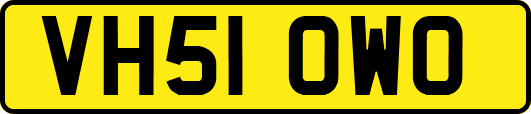 VH51 OWO